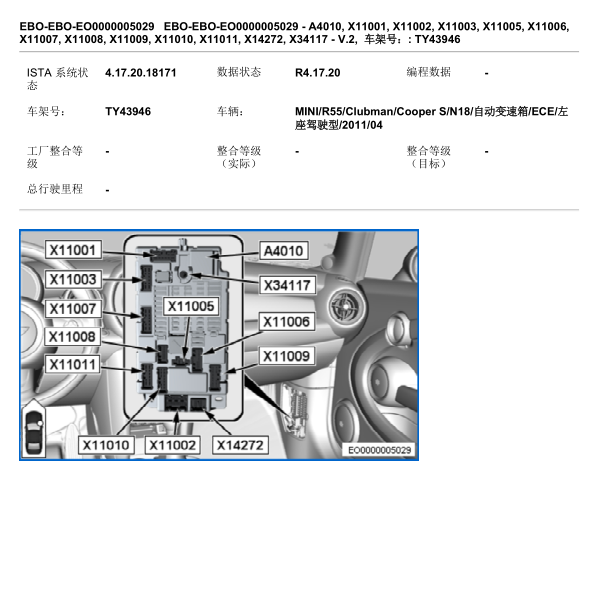 EBO-EBO-EO0000005029 EBO-EBO-EO0000005029 - A4010, X11001, X11002, X11003, X11005, X11006, X11007, X11008, X11009, X11010, X11011, X14272, X34117 - V.2, 车架号：: TY43946

| ISTA 系统状态 | 4.17.20.18171 | 数据状态 | R4.17.20 | 编程数据 | - |
|---|---|---|---|---|---|
| 车架号: | TY43946 | 车辆: | MINI/R55/Clubman/Cooper S/N18/自动变速箱/ECE/左座驾驶型/2011/04 | | |
| 工厂整合等级 | - | 整合等级（实际） | - | 整合等级（目标） | - |
| 总行驶里程 | - | | | | |

X11001
X11003
X11007
X11008
X11011
X11005
A4010
X34117
X11006
X11009
X11010
X11002
X14272
EO0000005029